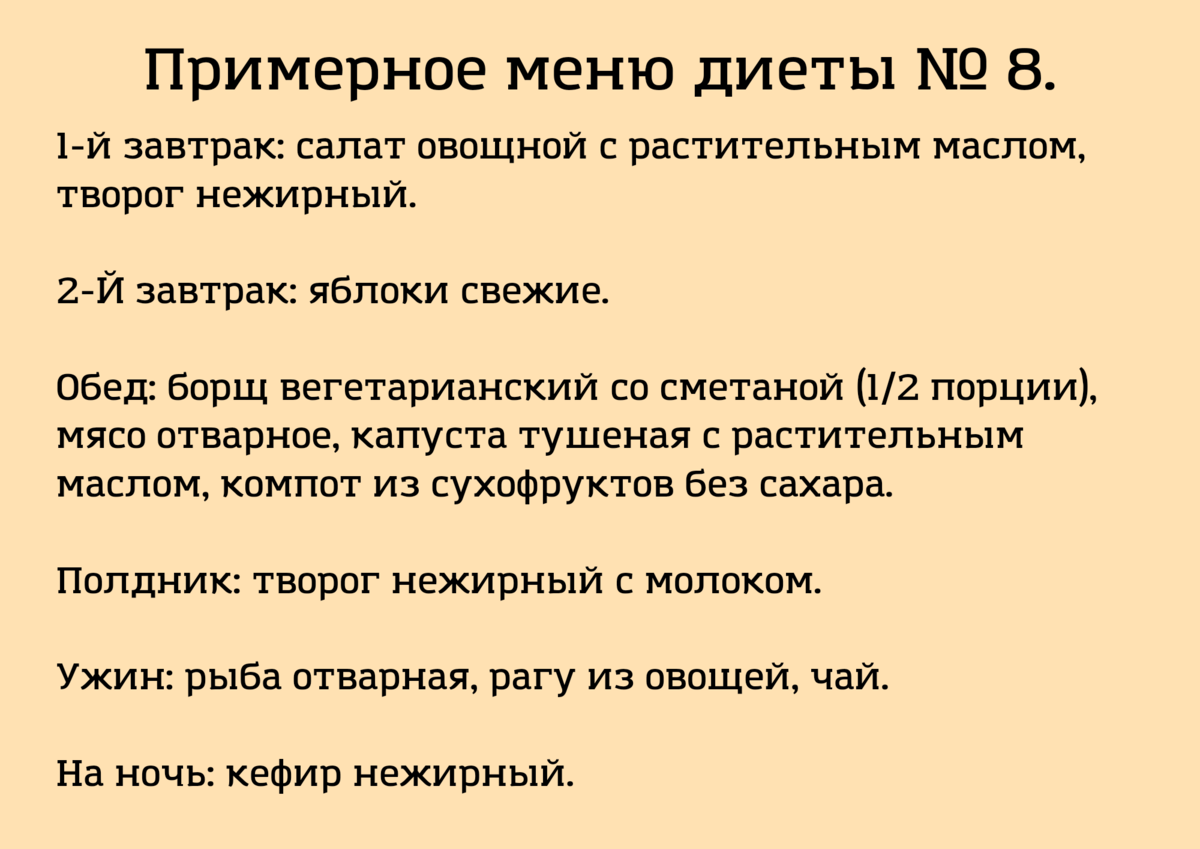 Примерное меню диеты № 8.

1-й завтрак: салат овощной с растительным маслом, творог нежирный.

2-Й завтрак: яблоки свежие.

Обед: борщ вегетарианский со сметаной (1/2 порции), мясо отварное, капуста тушеная с растительным маслом, компот из сухофруктов без сахара.

Полдник: творог нежирный с молоком.

Ужин: рыба отварная, рагу из овощей, чай.

На ночь: кефир нежирный.